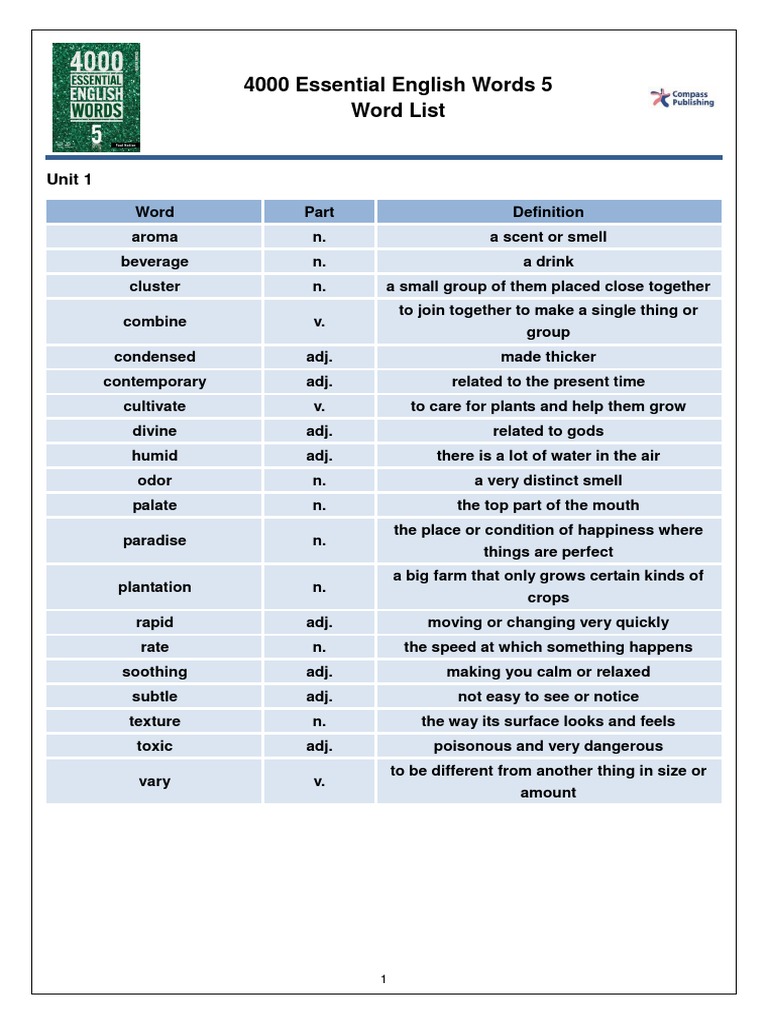 4000 ESSENTIAL ENGLISH WORDS 5

4000 Essential English Words 5
Word List

Compass Publishing

Unit 1

| Word | Part | Definition |
|---|---|---|
| aroma | n. | a scent or smell |
| beverage | n. | a drink |
| cluster | n. | a small group of them placed close together |
| combine | v. | to join together to make a single thing or group |
| condensed | adj. | made thicker |
| contemporary | adj. | related to the present time |
| cultivate | v. | to care for plants and help them grow |
| divine | adj. | related to gods |
| humid | adj. | there is a lot of water in the air |
| odor | n. | a very distinct smell |
| palate | n. | the top part of the mouth |
| paradise | n. | the place or condition of happiness where things are perfect |
| plantation | n. | a big farm that only grows certain kinds of crops |
| rapid | adj. | moving or changing very quickly |
| rate | n. | the speed at which something happens |
| soothing | adj. | making you calm or relaxed |
| subtle | adj. | not easy to see or notice |
| texture | n. | the way its surface looks and feels |
| toxic | adj. | poisonous and very dangerous |
| vary | v. | to be different from another thing in size or amount |

1